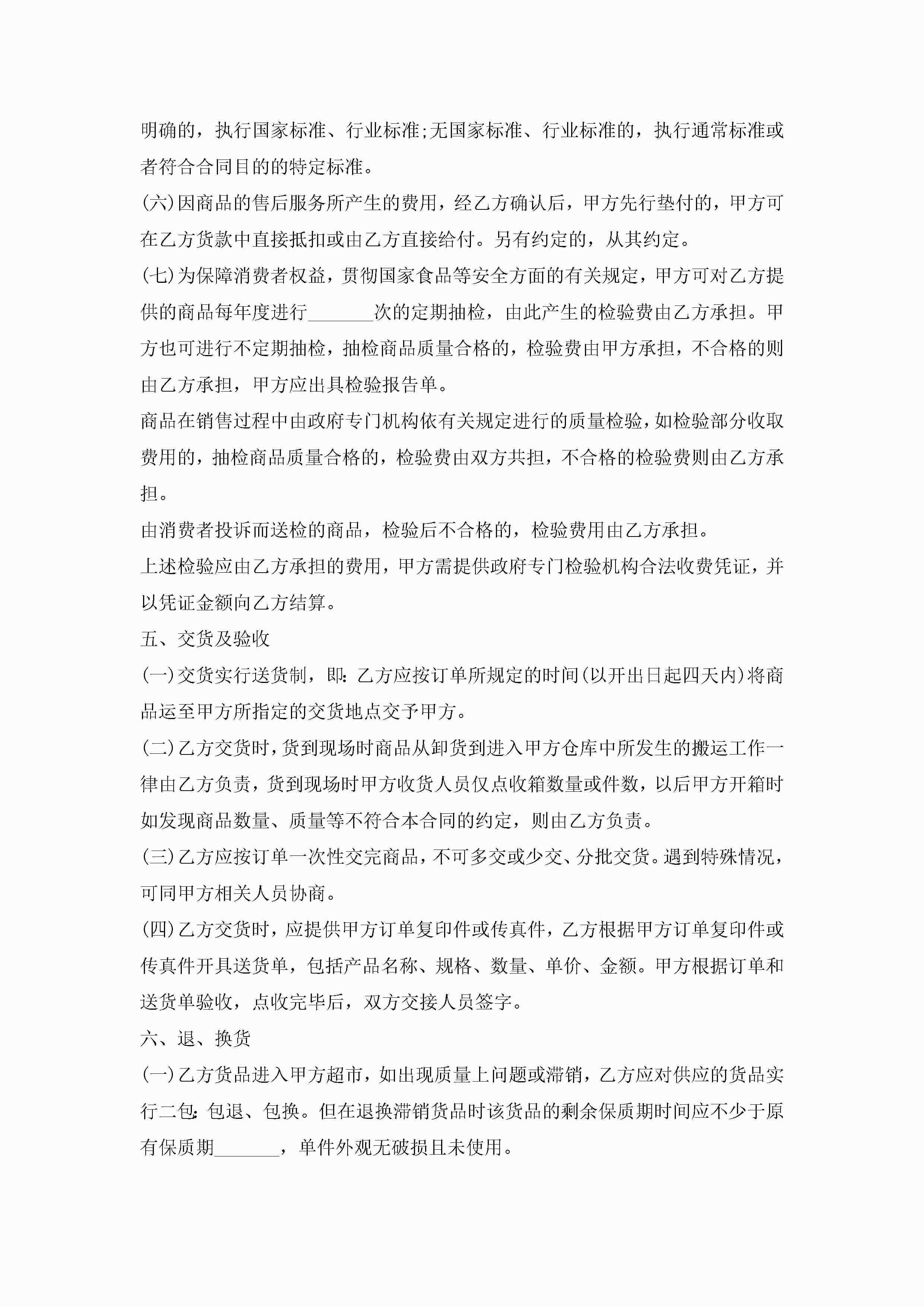 明确的，执行国家标准、行业标准;无国家标准、行业标准的，执行通常标准或者符合合同目的的特定标准。

(六)因商品的售后服务所产生的费用，经乙方确认后，甲方先行垫付的，甲方可在乙方货款中直接抵扣或由乙方直接给付。另有约定的，从其约定。

(七)为保障消费者权益，贯彻国家食品等安全方面的有关规定，甲方可对乙方提供的商品每年度进行_______次的定期抽检，由此产生的检验费由乙方承担。甲方也可进行不定期抽检，抽检商品质量合格的，检验费由甲方承担，不合格的则由乙方承担，甲方应出具检验报告单。

商品在销售过程中由政府专门机构依有关规定进行的质量检验，如检验部分收取费用的，抽检商品质量合格的，检验费由双方共担，不合格的检验费则由乙方承担。

由消费者投诉而送检的商品，检验后不合格的，检验费用由乙方承担。

上述检验应由乙方承担的费用，甲方需提供政府专门检验机构合法收费凭证，并以凭证金额向乙方结算。

五、交货及验收

(一)交货实行送货制，即:乙方应按订单所规定的时间(以开出日起四天内)将商品运至甲方所指定的交货地点交予甲方。

(二)乙方交货时，货到现场时商品从卸货到进入甲方仓库中所发生的搬运工作一律由乙方负责，货到现场时甲方收货人员仅点收箱数量或件数，以后甲方开箱时如发现商品数量、质量等不符合本合同的约定，则由乙方负责。

(三)乙方应按订单一次性交完商品，不可多交或少交、分批交货。遇到特殊情况，可同甲方相关人员协商。

(四)乙方交货时，应提供甲方订单复印件或传真件，乙方根据甲方订单复印件或传真件开具送货单，包括产品名称、规格、数量、单价、金额。甲方根据订单和送货单验收，点收完毕后，双方交接人员签字。

六、退、换货

(一)乙方货品进入甲方超市，如出现质量上问题或滞销，乙方应对供应的货品实行二包:包退、包换。但在退换滞销货品时该货品的剩余保质期时间应不少于原有保质期_______，单件外观无破损且未使用。